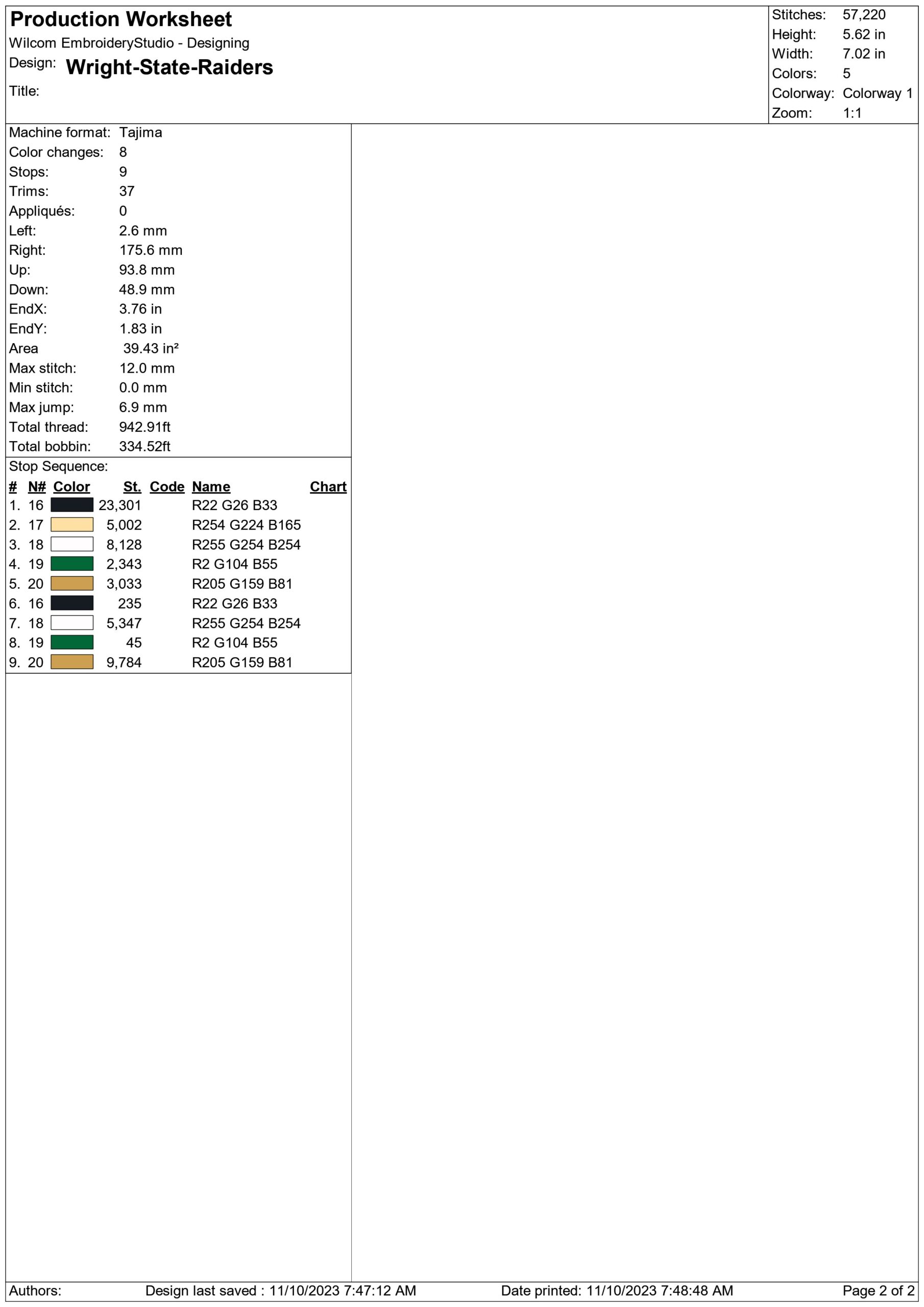 Production Worksheet
Wilcom EmbroideryStudio - Designing
Design: Wright-State-Raiders
Title:

Stitches: 57,220
Height: 5.62 in
Width: 7.02 in
Colors: 5
Colorway: Colorway 1
Zoom: 1:1

Machine format: Tajima
Color changes: 8
Stops: 9
Trims: 37
Appliqués: 0
Left: 2.6 mm
Right: 175.6 mm
Up: 93.8 mm
Down: 48.9 mm
EndX: 3.76 in
EndY: 1.83 in
Area 39.43 in²
Max stitch: 12.0 mm
Min stitch: 0.0 mm
Max jump: 6.9 mm
Total thread: 942.91ft
Total bobbin: 334.52ft

Stop Sequence:

| # | N# | Color | St. | Code | Name | Chart |
|---|---|---|---|---|---|---|
| 1. | 16 | | 23,301 | | R22 G26 B33 | |
| 2. | 17 | | 5,002 | | R254 G224 B165 | |
| 3. | 18 | | 8,128 | | R255 G254 B254 | |
| 4. | 19 | | 2,343 | | R2 G104 B55 | |
| 5. | 20 | | 3,033 | | R205 G159 B81 | |
| 6. | 16 | | 235 | | R22 G26 B33 | |
| 7. | 18 | | 5,347 | | R255 G254 B254 | |
| 8. | 19 | | 45 | | R2 G104 B55 | |
| 9. | 20 | | 9,784 | | R205 G159 B81 | |

Authors: Design last saved : 11/10/2023 7:47:12 AM Date printed: 11/10/2023 7:48:48 AM Page 2 of 2